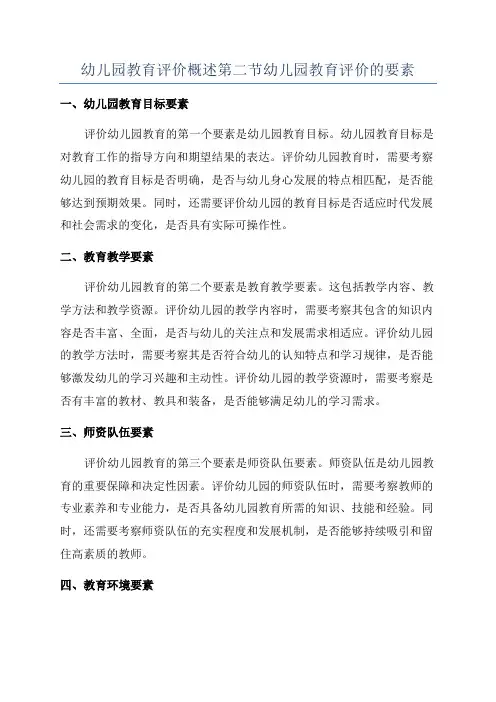 幼儿园教育评价概述第二节幼儿园教育评价的要素

一、幼儿园教育目标要素

评价幼儿园教育的第一个要素是幼儿园教育目标。幼儿园教育目标是对教育工作的指导方向和期望结果的表达。评价幼儿园教育时，需要考察幼儿园的教育目标是否明确，是否与幼儿身心发展的特点相匹配，是否能够达到预期效果。同时，还需要评价幼儿园的教育目标是否适应时代发展和社会需求的变化，是否具有实际可操作性。

二、教育教学要素

评价幼儿园教育的第二个要素是教育教学要素。这包括教学内容、教学方法和教学资源。评价幼儿园的教学内容时，需要考察其包含的知识内容是否丰富、全面，是否与幼儿的关注点和发展需求相适应。评价幼儿园的教学方法时，需要考察其是否符合幼儿的认知特点和学习规律，是否能够激发幼儿的学习兴趣和主动性。评价幼儿园的教学资源时，需要考察是否有丰富的教材、教具和装备，是否能够满足幼儿的学习需求。

三、师资队伍要素

评价幼儿园教育的第三个要素是师资队伍要素。师资队伍是幼儿园教育的重要保障和决定性因素。评价幼儿园的师资队伍时，需要考察教师的专业素养和专业能力，是否具备幼儿园教育所需的知识、技能和经验。同时，还需要考察师资队伍的充实程度和发展机制，是否能够持续吸引和留住高素质的教师。

四、教育环境要素